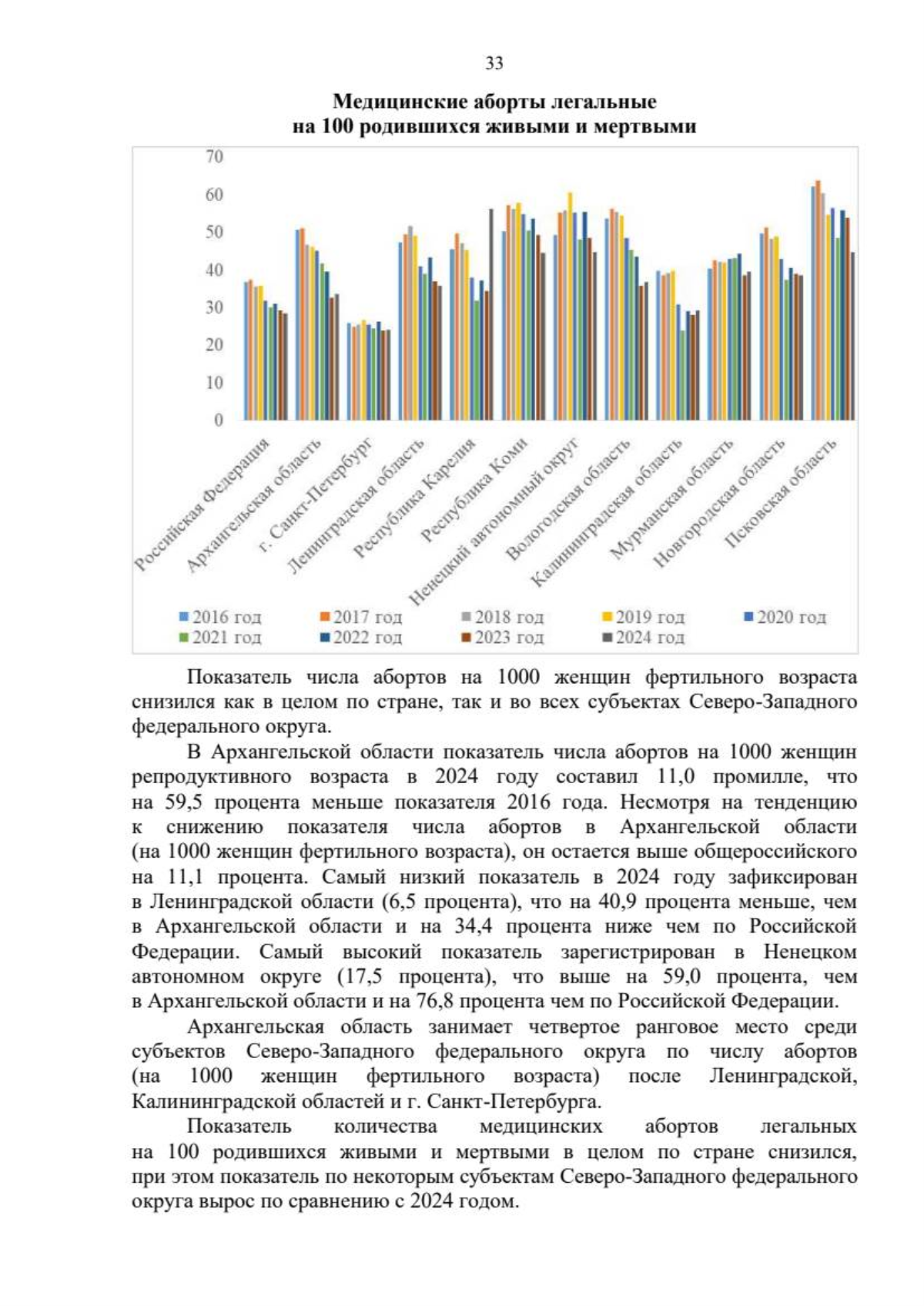 33

**Медицинские аборты легальные на 100 родившихся живыми и мертвыми**

70
60
50
40
30
20
10
0

Российская Федерация
Архангельская область
г. Санкт-Петербург
Ленинградская область
Республика Карелия
Республика Коми
Ненецкий автономный округ
Вологодская область
Калининградская область
Мурманская область
Новгородская область
Псковская область

2016 год
2017 год
2018 год
2019 год
2020 год
2021 год
2022 год
2023 год
2024 год

Показатель числа абортов на 1000 женщин фертильного возраста снизился как в целом по стране, так и во всех субъектах Северо-Западного федерального округа.

В Архангельской области показатель числа абортов на 1000 женщин репродуктивного возраста в 2024 году составил 11,0 промилле, что на 59,5 процента меньше показателя 2016 года. Несмотря на тенденцию к снижению показателя числа абортов в Архангельской области (на 1000 женщин фертильного возраста), он остается выше общероссийского на 11,1 процента. Самый низкий показатель в 2024 году зафиксирован в Ленинградской области (6,5 процента), что на 40,9 процента меньше, чем в Архангельской области и на 34,4 процента ниже чем по Российской Федерации. Самый высокий показатель зарегистрирован в Ненецком автономном округе (17,5 процента), что выше на 59,0 процента, чем в Архангельской области и на 76,8 процента чем по Российской Федерации.

Архангельская область занимает четвертое ранговое место среди субъектов Северо-Западного федерального округа по числу абортов (на 1000 женщин фертильного возраста) после Ленинградской, Калининградской областей и г. Санкт-Петербурга.

Показатель количества медицинских абортов легальных на 100 родившихся живыми и мертвыми в целом по стране снизился, при этом показатель по некоторым субъектам Северо-Западного федерального округа вырос по сравнению с 2024 годом.